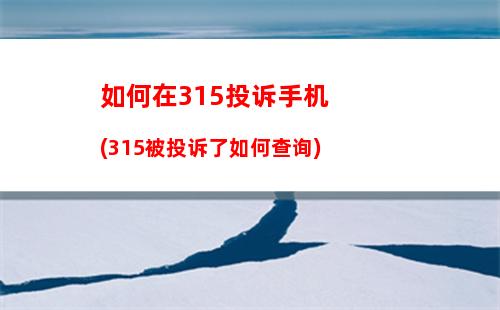 如何在315投诉手机

(315被投诉了如何查询)